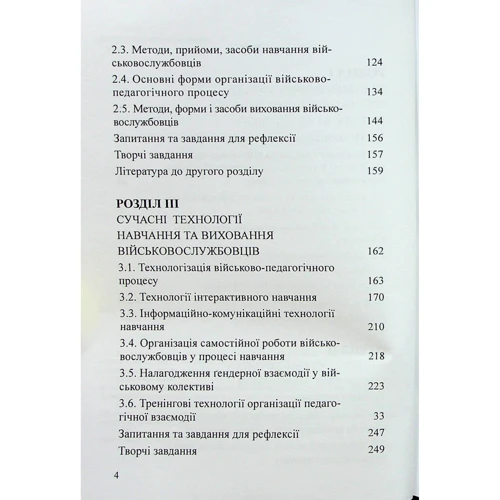 2.3. Методи, прийоми, засоби навчання військовослужбовців 124

2.4. Основні форми організації військово-педагогічного процесу 134

2.5. Методи, форми і засоби виховання військовослужбовців 144

Запитання та завдання для рефлексії 156

Творчі завдання 157

Література до другого розділу 159

РОЗДІЛ III

СУЧАСНІ ТЕХНОЛОГІЇ НАВЧАННЯ ТА ВИХОВАННЯ ВІЙСЬКОВОСЛУЖБОВЦІВ 162

3.1. Технологізація військово-педагогічного процесу 163

3.2. Технології інтерактивного навчання 170

3.3. Інформаційно-комунікаційні технології навчання 210

3.4. Організація самостійної роботи військовослужбовців у процесі навчання 218

3.5. Налагодження гендерної взаємодії у військовому колективі 223

3.6. Тренінгові технології організації педагогічної взаємодії 33

Запитання та завдання для рефлексії 247

Творчі завдання 249

4